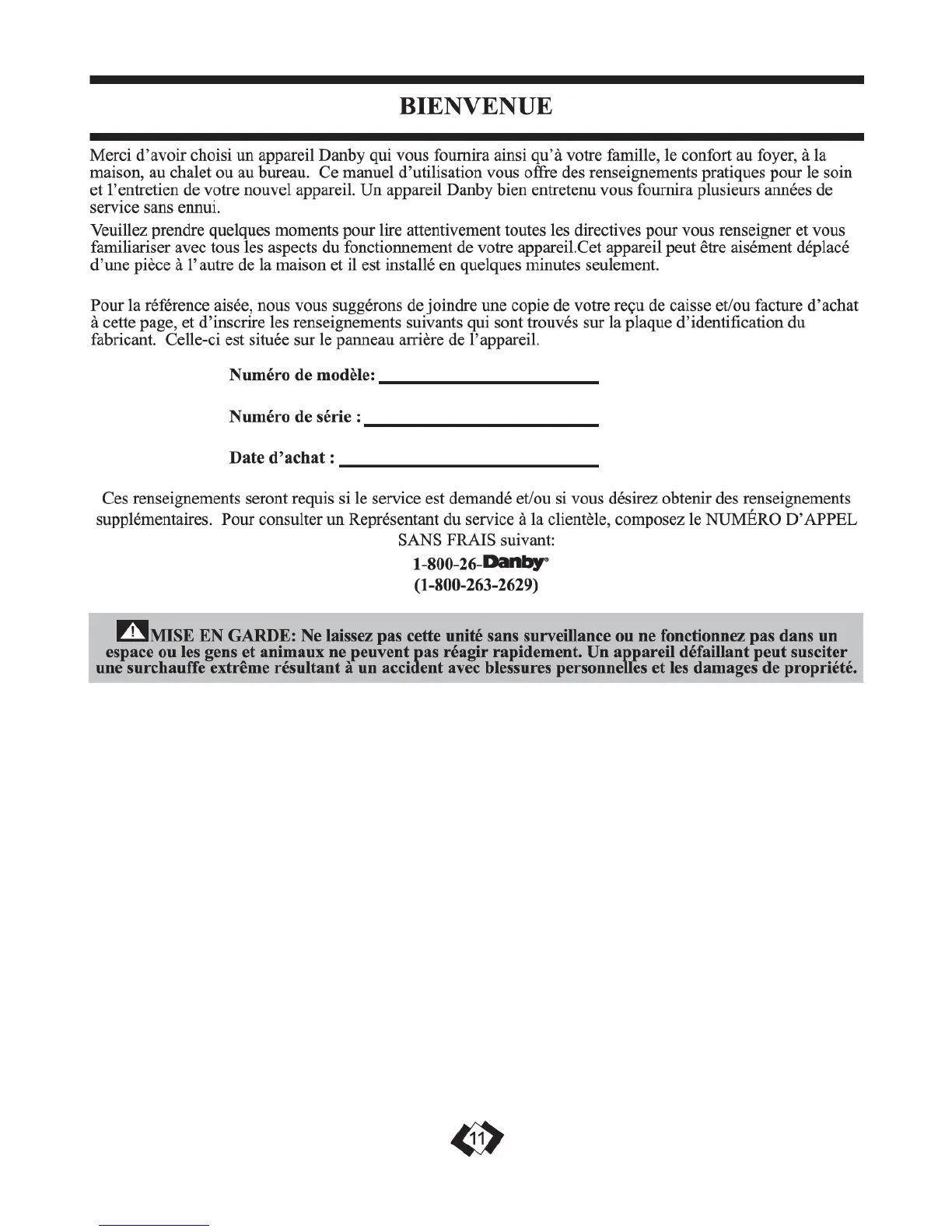 BIENVENUE

Merci d'avoir choisi un appareil Danby qui vous fournira ainsi qu'à votre famille, le confort au foyer, à la maison, au chalet ou au bureau. Ce manuel d'utilisation vous offre des renseignements pratiques pour le soin et l'entretien de votre nouvel appareil. Un appareil Danby bien entretenu vous fournira plusieurs années de service sans ennui.

Veuillez prendre quelques moments pour lire attentivement toutes les directives pour vous renseigner et vous familiariser avec tous les aspects du fonctionnement de votre appareil.Cet appareil peut être aisément déplacé d'une pièce à l'autre de la maison et il est installé en quelques minutes seulement.

Pour la référence aisée, nous vous suggérons de joindre une copie de votre reçu de caisse et/ou facture d'achat à cette page, et d'inscrire les renseignements suivants qui sont trouvés sur la plaque d'identification du fabricant. Celle-ci est située sur le panneau arrière de l'appareil.

Numéro de modèle: ____________________

Numéro de série : ____________________

Date d'achat : ____________________

Ces renseignements seront requis si le service est demandé et/ou si vous désirez obtenir des renseignements supplémentaires. Pour consulter un Représentant du service à la clientèle, composez le NUMÉRO D'APPEL SANS FRAIS suivant:
1-800-26-Danby®
(1-800-263-2629)

MISE EN GARDE: Ne laissez pas cette unité sans surveillance ou ne fonctionnez pas dans un espace ou les gens et animaux ne peuvent pas réagir rapidement. Un appareil défaillant peut susciter une surchauffe extrême résultant à un accident avec blessures personnelles et les damages de propriété.

11